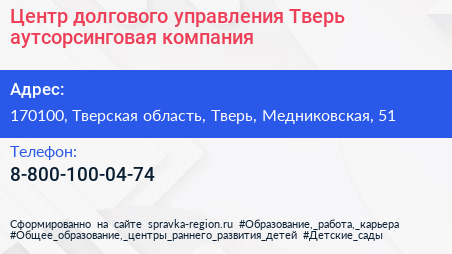 Центр долгового управления Тверь аутсорсинговая компания

Адрес:

170100, Тверская область, Тверь, Медниковская, 51

Телефон:

8-800-100-04-74

Сформированно на сайте spravka-region.ru #Образование,_работа,_карьера #Общее_образование,_центры_раннего_развития_детей #Детские_сады